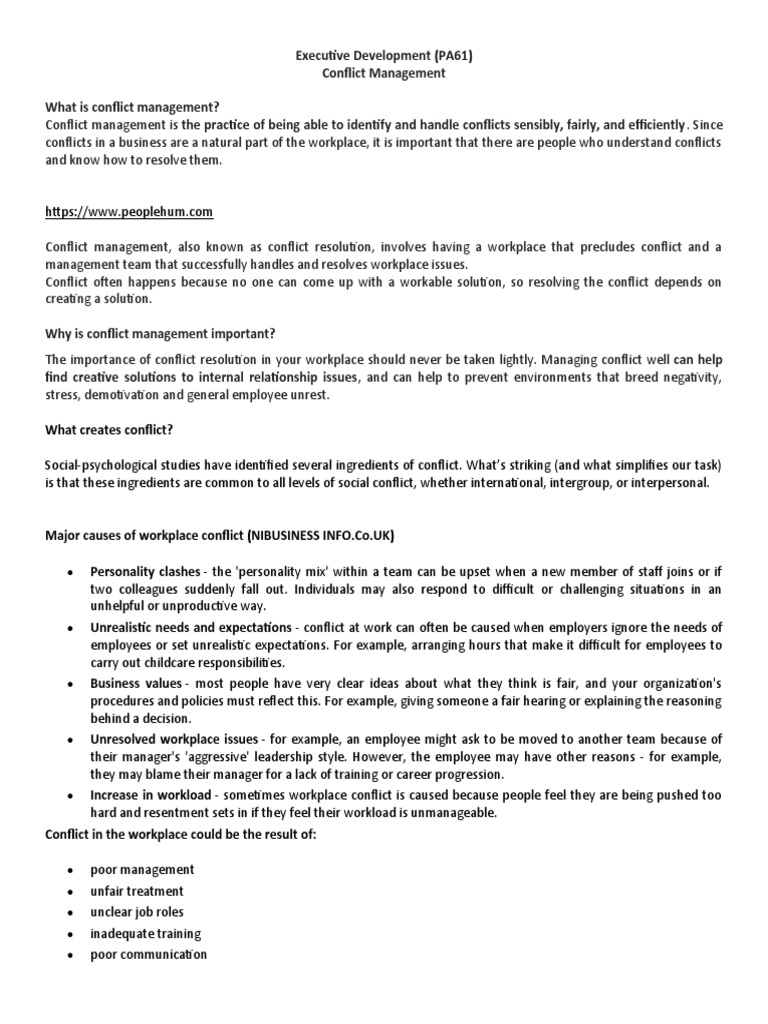 Executive Development (PA61)
Conflict Management

What is conflict management?
Conflict management is the practice of being able to identify and handle conflicts sensibly, fairly, and efficiently. Since conflicts in a business are a natural part of the workplace, it is important that there are people who understand conflicts and know how to resolve them.

https://www.peoplehum.com

Conflict management, also known as conflict resolution, involves having a workplace that precludes conflict and a management team that successfully handles and resolves workplace issues.
Conflict often happens because no one can come up with a workable solution, so resolving the conflict depends on creating a solution.

Why is conflict management important?

The importance of conflict resolution in your workplace should never be taken lightly. Managing conflict well can help find creative solutions to internal relationship issues, and can help to prevent environments that breed negativity, stress, demotivation and general employee unrest.

What creates conflict?

Social-psychological studies have identified several ingredients of conflict. What's striking (and what simplifies our task) is that these ingredients are common to all levels of social conflict, whether international, intergroup, or interpersonal.

Major causes of workplace conflict (NIBUSINESS INFO.Co.UK)

• Personality clashes - the 'personality mix' within a team can be upset when a new member of staff joins or if two colleagues suddenly fall out. Individuals may also respond to difficult or challenging situations in an unhelpful or unproductive way.
• Unrealistic needs and expectations - conflict at work can often be caused when employers ignore the needs of employees or set unrealistic expectations. For example, arranging hours that make it difficult for employees to carry out childcare responsibilities.
• Business values - most people have very clear ideas about what they think is fair, and your organization's procedures and policies must reflect this. For example, giving someone a fair hearing or explaining the reasoning behind a decision.
• Unresolved workplace issues - for example, an employee might ask to be moved to another team because of their manager's 'aggressive' leadership style. However, the employee may have other reasons - for example, they may blame their manager for a lack of training or career progression.
• Increase in workload - sometimes workplace conflict is caused because people feel they are being pushed too hard and resentment sets in if they feel their workload is unmanageable.

Conflict in the workplace could be the result of:

• poor management
• unfair treatment
• unclear job roles
• inadequate training
• poor communication